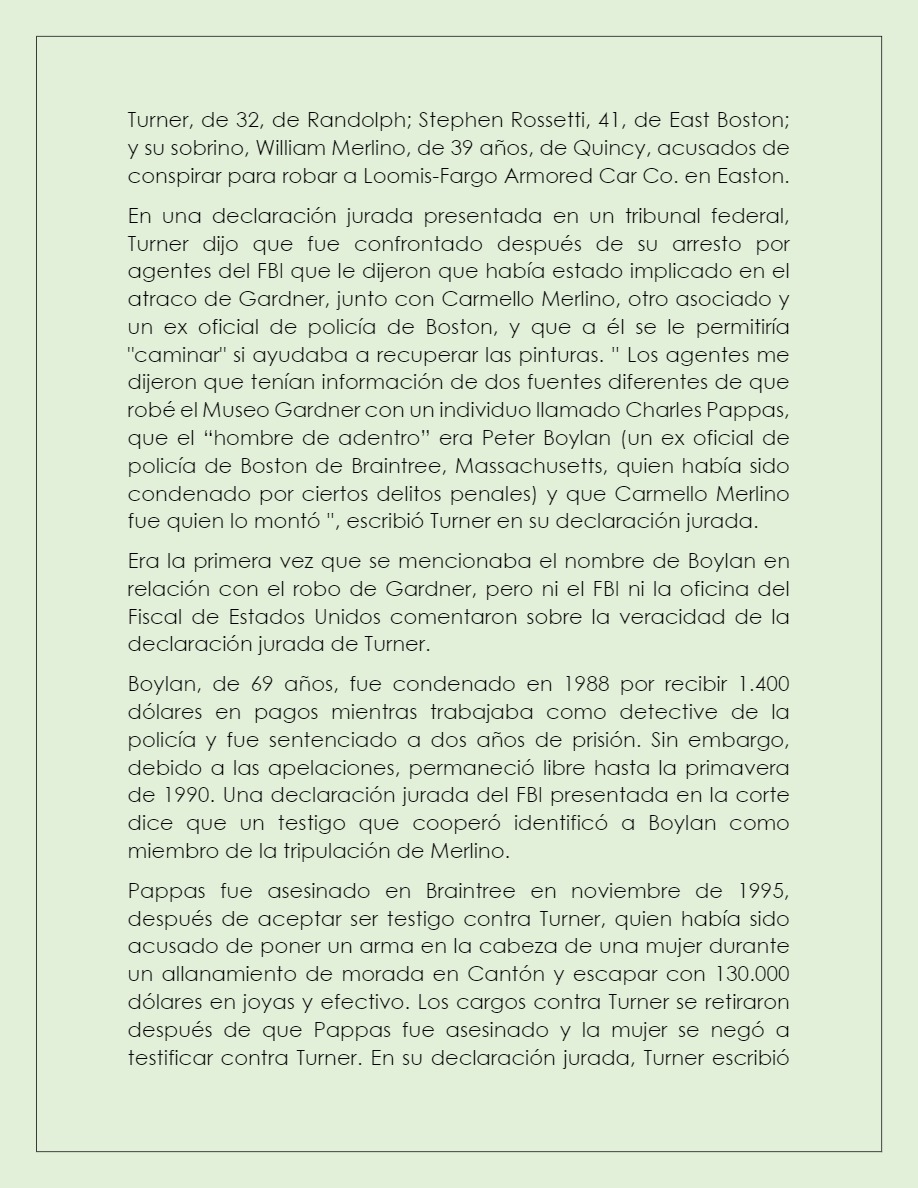 Turner, de 32, de Randolph; Stephen Rossetti, 41, de East Boston; y su sobrino, William Merlino, de 39 años, de Quincy, acusados de conspirar para robar a Loomis-Fargo Armored Car Co. en Easton.

En una declaración jurada presentada en un tribunal federal, Turner dijo que fue confrontado después de su arresto por agentes del FBI que le dijeron que había estado implicado en el atraco de Gardner, junto con Carmello Merlino, otro asociado y un ex oficial de policía de Boston, y que a él se le permitiría "caminar" si ayudaba a recuperar las pinturas. " Los agentes me dijeron que tenían información de dos fuentes diferentes de que robé el Museo Gardner con un individuo llamado Charles Pappas, que el “hombre de adentro” era Peter Boylan (un ex oficial de policía de Boston de Braintree, Massachusetts, quien había sido condenado por ciertos delitos penales) y que Carmello Merlino fue quien lo montó ", escribió Turner en su declaración jurada.

Era la primera vez que se mencionaba el nombre de Boylan en relación con el robo de Gardner, pero ni el FBI ni la oficina del Fiscal de Estados Unidos comentaron sobre la veracidad de la declaración jurada de Turner.

Boylan, de 69 años, fue condenado en 1988 por recibir 1.400 dólares en pagos mientras trabajaba como detective de la policía y fue sentenciado a dos años de prisión. Sin embargo, debido a las apelaciones, permaneció libre hasta la primavera de 1990. Una declaración jurada del FBI presentada en la corte dice que un testigo que cooperó identificó a Boylan como miembro de la tripulación de Merlino.

Pappas fue asesinado en Braintree en noviembre de 1995, después de aceptar ser testigo contra Turner, quien había sido acusado de poner un arma en la cabeza de una mujer durante un allanamiento de morada en Cantón y escapar con 130.000 dólares en joyas y efectivo. Los cargos contra Turner se retiraron después de que Pappas fue asesinado y la mujer se negó a testificar contra Turner. En su declaración jurada, Turner escribió